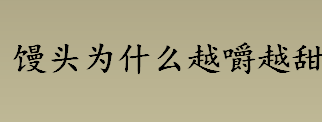 馒头为什么越嚼越甜